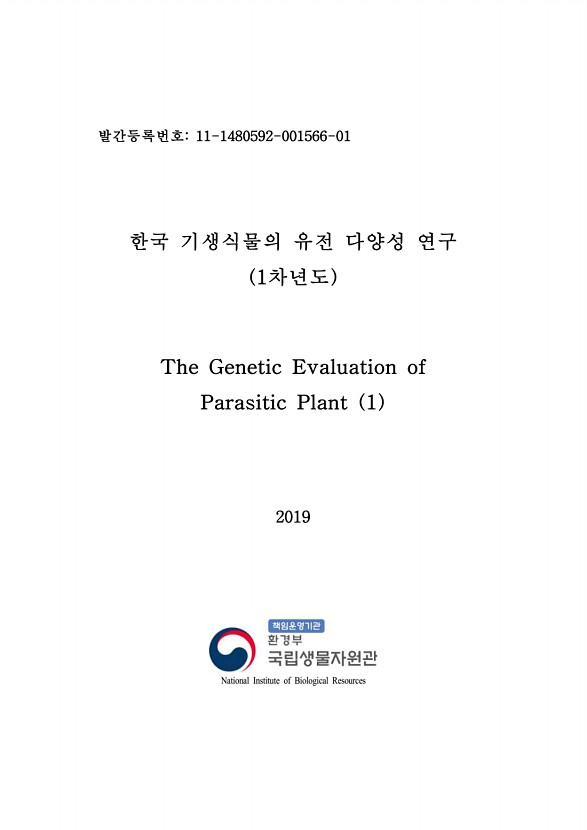 발간등록번호: 11-1480592-001566-01

한국 기생식물의 유전 다양성 연구
(1차년도)

The Genetic Evaluation of
Parasitic Plant (1)

2019

책임운영기관
환경부
국립생물자원관
National Institute of Biological Resources